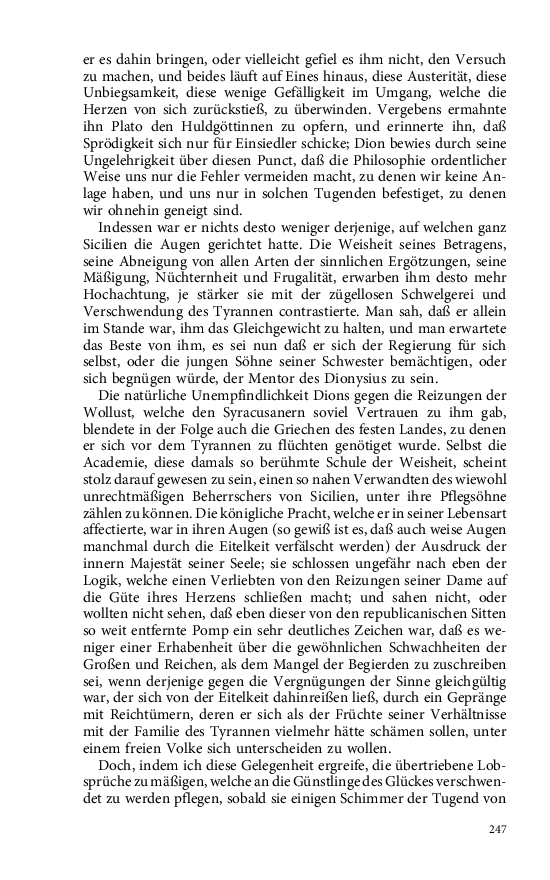 er es dahin bringen, oder vielleicht gefiel es ihm nicht, den Versuch zu machen, und beides läuft auf Eines hinaus, diese Austerität, diese Unbiegsamkeit, diese wenige Gefälligkeit im Umgang, welche die Herzen von sich zurückstieß, zu überwinden. Vergebens ermahnte ihn Plato den Huldgöttinnen zu opfern, und erinnerte ihn, daß Sprödigkeit sich nur für Einsiedler schicke; Dion bewies durch seine Ungelehrigkeit über diesen Punct, daß die Philosophie ordentlicher Weise uns nur die Fehler vermeiden macht, zu denen wir keine Anlage haben, und uns nur in solchen Tugenden befestiget, zu denen wir ohnehin geneigt sind.

Indessen war er nichts desto weniger derjenige, auf welchen ganz Sicilien die Augen gerichtet hatte. Die Weisheit seines Betragens, seine Abneigung von allen Arten der sinnlichen Ergötzungen, seine Mäßigung, Nüchternheit und Frugalität, erwarben ihm desto mehr Hochachtung, je stärker sie mit der zügellosen Schwelgerei und Verschwendung des Tyrannen contrastierte. Man sah, daß er allein im Stande war, ihm das Gleichgewicht zu halten, und man erwartete das Beste von ihm, es sei nun daß er sich der Regierung für sich selbst, oder die jungen Söhne seiner Schwester bemächtigen, oder sich begnügen würde, der Mentor des Dionysius zu sein.

Die natürliche Unempfindlichkeit Dions gegen die Reizungen der Wollust, welche den Syracusanern soviel Vertrauen zu ihm gab, blendete in der Folge auch die Griechen des festen Landes, zu denen er sich vor dem Tyrannen zu flüchten genötiget wurde. Selbst die Academie, diese damals so berühmte Schule der Weisheit, scheint stolz darauf gewesen zu sein, einen so nahen Verwandten des wiewohl unrechtmäßigen Beherrschers von Sicilien, unter ihre Pflegsöhne zählen zu können. Die königliche Pracht, welche er in seiner Lebensart affectierte, war in ihren Augen (so gewiß ist es, daß auch weise Augen manchmal durch die Eitelkeit verfälscht werden) der Ausdruck der innern Majestät seiner Seele; sie schlossen ungefähr nach eben der Logik, welche einen Verliebten von den Reizungen seiner Dame auf die Güte ihres Herzens schließen macht; und sahen nicht, oder wollten nicht sehen, daß eben dieser von den republicanischen Sitten so weit entfernte Pomp ein sehr deutliches Zeichen war, daß es weniger einer Erhabenheit über die gewöhnlichen Schwachheiten der Großen und Reichen, als dem Mangel der Begierden zu zuschreiben sei, wenn derjenige gegen die Vergnügungen der Sinne gleichgültig war, der sich von der Eitelkeit dahinreißen ließ, durch ein Gepränge mit Reichtümern, deren er sich als der Früchte seiner Verhältnisse mit der Familie des Tyrannen vielmehr hätte schämen sollen, unter einem freien Volke sich unterscheiden zu wollen.

Doch, indem ich diese Gelegenheit ergreife, die übertriebene Lobsprüche zu mäßigen, welche an die Günstlinge des Glückes verschwendet zu werden pflegen, sobald sie einigen Schimmer der Tugend von

247